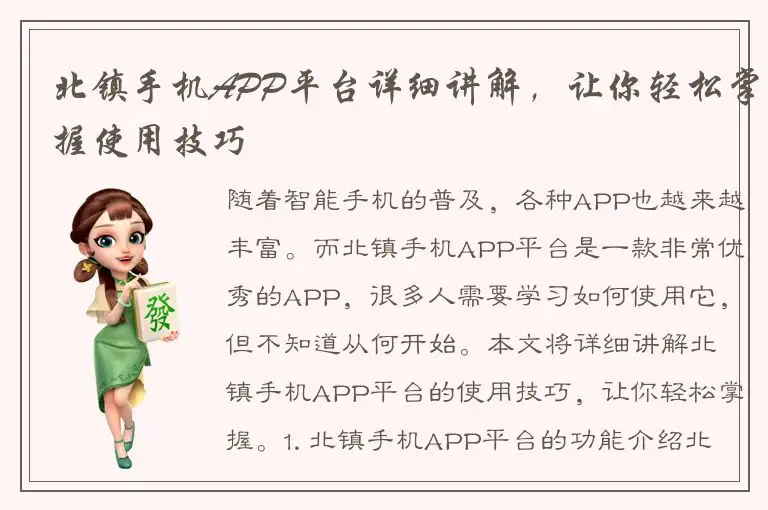 北镇手机APP平台详细讲解，让你轻松掌握使用技巧

發

随着智能手机的普及，各种APP也越来越丰富。而北镇手机APP平台是一款非常优秀的APP，很多人需要学习如何使用它，但不知道从何开始。本文将详细讲解北镇手机APP平台的使用技巧，让你轻松掌握。1. 北镇手机APP平台的功能介绍北